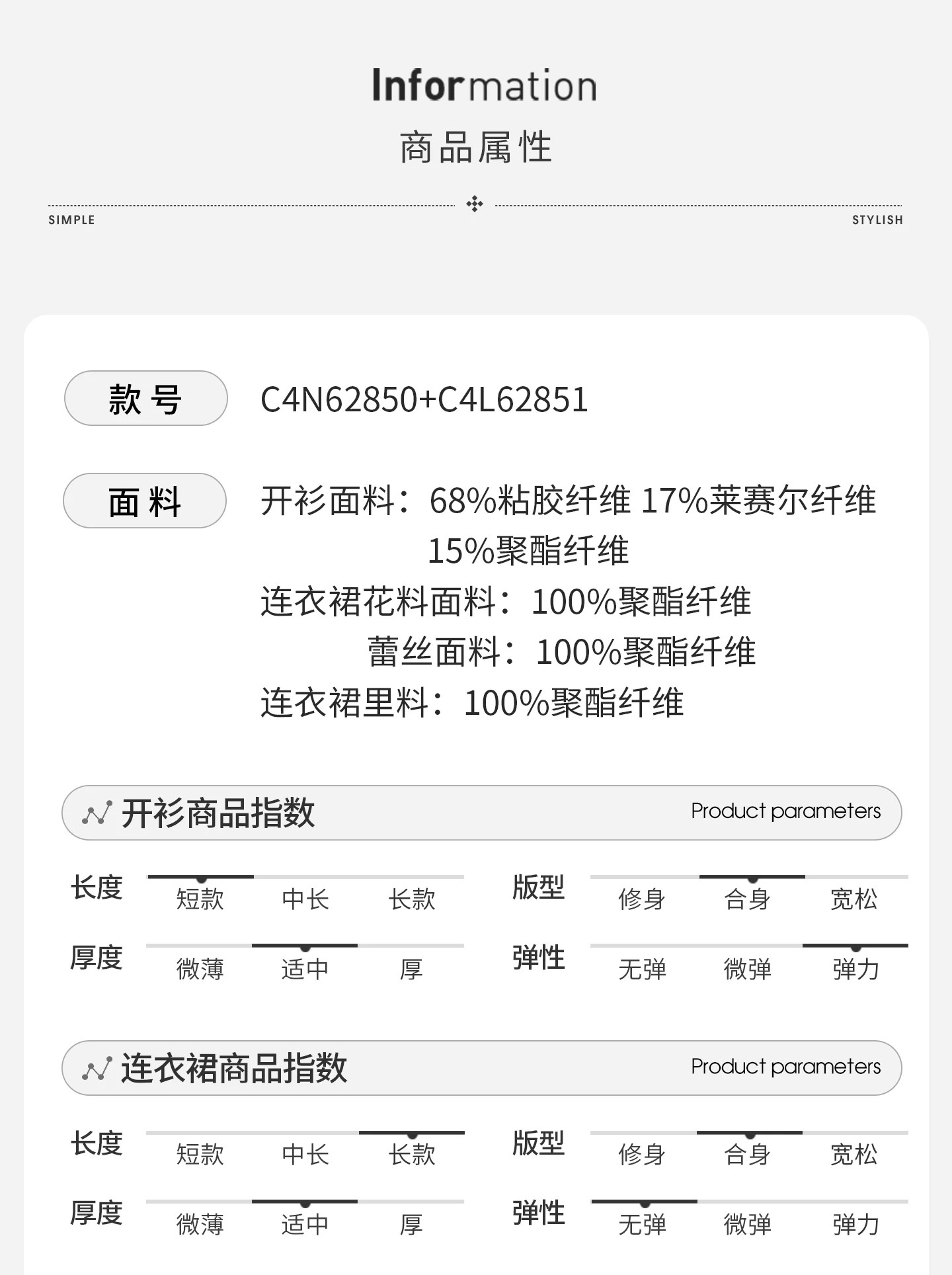 Information
商品属性

SIMPLE STYLISH

款号 C4N62850+C4L62851

面料 开衫面料：68%粘胶纤维 17%莱赛尔纤维 15%聚酯纤维
连衣裙花料面料：100%聚酯纤维
蕾丝面料：100%聚酯纤维
连衣裙里料：100%聚酯纤维

开衫商品指数 Product parameters

长度 短款 中长 长款
版型 修身 合身 宽松
厚度 微薄 适中 厚
弹性 无弹 微弹 弹力

连衣裙商品指数 Product parameters

长度 短款 中长 长款
版型 修身 合身 宽松
厚度 微薄 适中 厚
弹性 无弹 微弹 弹力